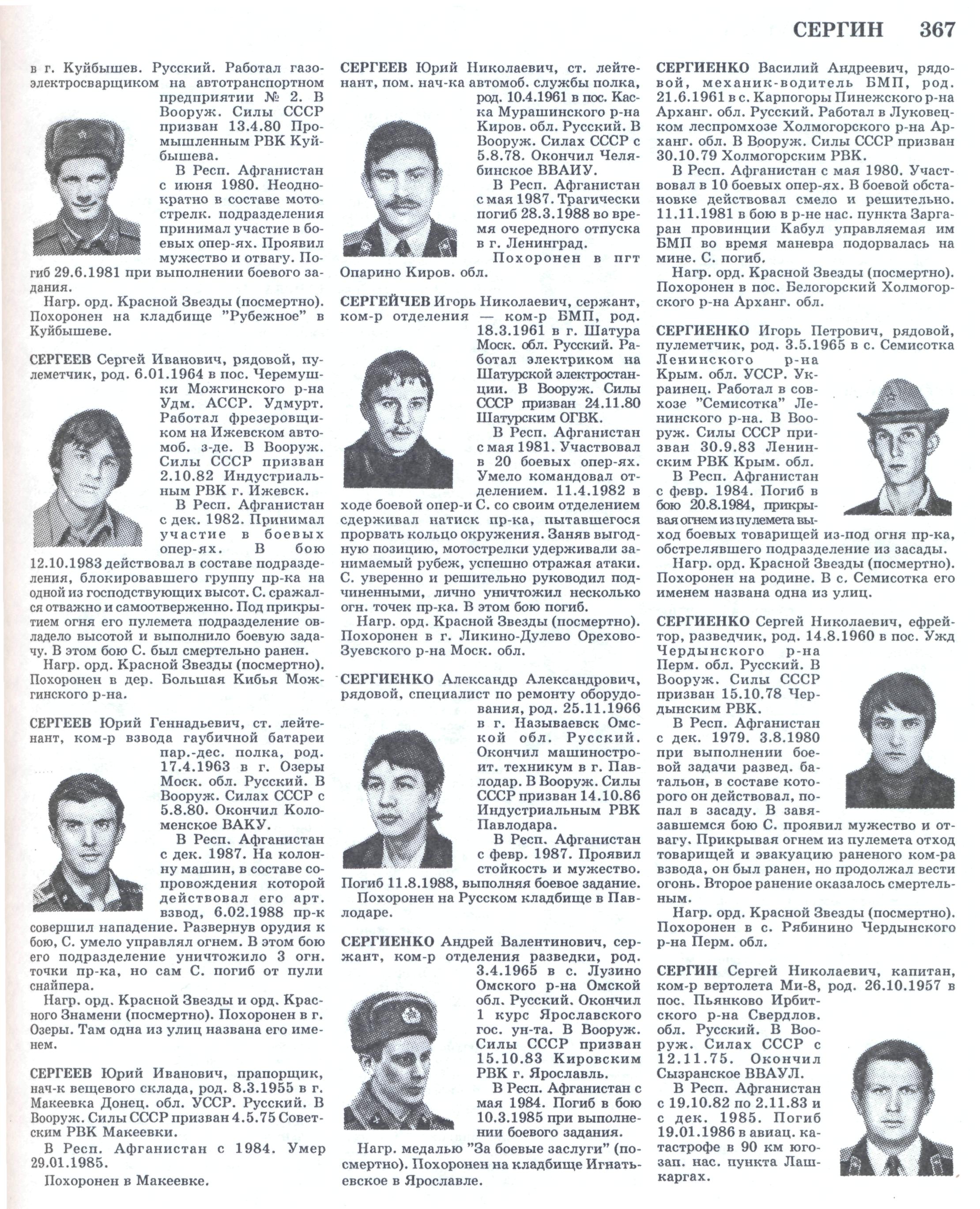 СЕРГИН 367

в г. Куйбышев. Русский. Работал газоэлектросварщиком на автотранспортном предприятии № 2. В Вооруж. Силы СССР призван 13.4.80 Промышленным РВК Куйбышева.

В Респ. Афганистан с июня 1980. Неоднократно в составе мотострелк. подразделения принимал участие в боевых опер-ях. Проявил мужество и отвагу. Погиб 29.6.1981 при выполнении боевого задания.

Нагр. орд. Красной Звезды (посмертно). Похоронен на кладбище "Рубежное" в Куйбышеве.

СЕРГЕЕВ Сергей Иванович, рядовой, пулеметчик, род. 6.01.1964 в пос. Черемушки Можгинского р-на Удм. АССР. Удмурт. Работал фрезеровщиком на Ижевском автомоб. з-де. В Вооруж. Силы СССР призван 2.10.82 Индустриальным РВК г. Ижевск.

В Респ. Афганистан с дек. 1982. Принимал участие в боевых опер-ях. В бою 12.10.1983 действовал в составе подразделения, блокировавшего группу пр-ка на одной из господствующих высот. С. сражался отважно и самоотверженно. Под прикрытием огня его пулемета подразделение овладело высотой и выполнило боевую задачу. В этом бою С. был смертельно ранен.

Нагр. орд. Красной Звезды (посмертно). Похоронен в дер. Большая Кибья Можгинского р-на.

СЕРГЕЕВ Юрий Геннадьевич, ст. лейтенант, ком-р взвода гаубичной батареи пар.-дес. полка, род. 17.4.1963 в г. Озеры Моск. обл. Русский. В Вооруж. Силах СССР с 5.8.80. Окончил Коломенское ВАКУ.

В Респ. Афганистан с дек. 1987. На колонну машин, в составе сопровождения которой действовал его арт. взвод, 6.02.1988 пр-к совершил нападение. Развернув орудия к бою, С. умело управлял огнем. В этом бою его подразделение уничтожило 3 огн. точки пр-ка, но сам С. погиб от пули снайпера.

Нагр. орд. Красной Звезды и орд. Красного Знамени (посмертно). Похоронен в г. Озеры. Там одна из улиц названа его именем.

СЕРГЕЕВ Юрий Иванович, прапорщик, нач-к вещевого склада, род. 8.3.1955 в г. Макеевка Донец. обл. УССР. Русский. В Вооруж. Силы СССР призван 4.5.75 Советским РВК Макеевки.

В Респ. Афганистан с 1984. Умер 29.01.1985.

Похоронен в Макеевке.

СЕРГЕЕВ Юрий Николаевич, ст. лейтенант, пом. нач-ка автомоб. службы полка, род. 10.4.1961 в пос. Каска Мурашинского р-на Киров. обл. Русский. В Вооруж. Силах СССР с 5.8.78. Окончил Челябинское ВВАИУ.

В Респ. Афганистан с мая 1987. Трагически погиб 28.3.1988 во время очередного отпуска в г. Ленинград.

Похоронен в пгт Опарино Киров. обл.

СЕРГЕЙЧЕВ Игорь Николаевич, сержант, ком-р отделения — ком-р БМП, род. 18.3.1961 в г. Шатура Моск. обл. Русский. Работал электриком на Шатурской электростанции. В Вооруж. Силы СССР призван 24.11.80 Шатурским ОГВК.

В Респ. Афганистан с мая 1981. Участвовал в 20 боевых опер-ях. Умело командовал отделением. 11.4.1982 в ходе боевой опер-и С. со своим отделением сдерживал натиск пр-ка, пытавшегося прорвать кольцо окружения. Заняв выгодную позицию, мотострелки удерживали занимаемый рубеж, успешно отражая атаки. С. уверенно и решительно руководил подчиненными, лично уничтожил несколько огн. точек пр-ка. В этом бою погиб.

Нагр. орд. Красной Звезды (посмертно). Похоронен в г. Ликино-Дулево Орехово-Зуевского р-на Моск. обл.

СЕРГИЕНКО Александр Александрович, рядовой, специалист по ремонту оборудования, род. 25.11.1966 в г. Называевск Омской обл. Русский. Окончил машиностроит. техникум в г. Павлодар. В Вооруж. Силы СССР призван 14.10.86 Индустриальным РВК Павлодара.

В Респ. Афганистан с февр. 1987. Проявил стойкость и мужество. Погиб 11.8.1988, выполняя боевое задание.

Похоронен на Русском кладбище в Павлодаре.

СЕРГИЕНКО Андрей Валентинович, сержант, ком-р отделения разведки, род. 3.4.1965 в с. Лузино Омского р-на Омской обл. Русский. Окончил 1 курс Ярославского гос. ун-та. В Вооруж. Силы СССР призван 15.10.83 Кировским РВК г. Ярославль.

В Респ. Афганистан с мая 1984. Погиб в бою 10.3.1985 при выполнении боевого задания.

Нагр. медалью "За боевые заслуги" (посмертно). Похоронен на кладбище Игнатьевское в Ярославле.

СЕРГИЕНКО Василий Андреевич, рядовой, механик-водитель БМП, род. 21.6.1961 в с. Карпогоры Пинежского р-на Арханг. обл. Русский. Работал в Луковецком леспромхозе Холмогорского р-на Арханг. обл. В Вооруж. Силы СССР призван 30.10.79 Холмогорским РВК.

В Респ. Афганистан с мая 1980. Участвовал в 10 боевых опер-ях. В боевой обстановке действовал смело и решительно. 11.11.1981 в бою в р-не нас. пункта Заргаран провинции Кабул управляемая им БМП во время маневра подорвалась на мине. С. погиб.

Нагр. орд. Красной Звезды (посмертно). Похоронен в пос. Белогорский Холмогорского р-на Арханг. обл.

СЕРГИЕНКО Игорь Петрович, рядовой, пулеметчик, род. 3.5.1965 в с. Семисотка Ленинского р-на Крым. обл. УССР. Украинец. Работал в совхозе "Семисотка" Ленинского р-на. В Вооруж. Силы СССР призван 30.9.83 Ленинским РВК Крым. обл.

В Респ. Афганистан с февр. 1984. Погиб в бою 20.8.1984, прикрывая огнем из пулемета выход боевых товарищей из-под огня пр-ка, обстрелявшего подразделение из засады.

Нагр. орд. Красной Звезды (посмертно). Похоронен на родине. В с. Семисотка его именем названа одна из улиц.

СЕРГИЕНКО Сергей Николаевич, ефрейтор, разведчик, род. 14.8.1960 в пос. Ужд Чердынского р-на Перм. обл. Русский. В Вооруж. Силы СССР призван 15.10.78 Чердынским РВК.

В Респ. Афганистан с дек. 1979. 3.8.1980 при выполнении боевой задачи развед. батальон, в составе которого он действовал, попал в засаду. В завязавшемся бою С. проявил мужество и отвагу. Прикрывая огнем из пулемета отход товарищей и эвакуацию раненого ком-ра взвода, он был ранен, но продолжал вести огонь. Второе ранение оказалось смертельным.

Нагр. орд. Красной Звезды (посмертно). Похоронен в с. Рябинино Чердынского р-на Перм. обл.

СЕРГИН Сергей Николаевич, капитан, ком-р вертолета Ми-8, род. 26.10.1957 в пос. Пьянково Ирбитского р-на Свердлов. обл. Русский. В Вооруж. Силах СССР с 12.11.75. Окончил Сызранское ВВАУЛ.

В Респ. Афганистан с 19.10.82 по 2.11.83 и с дек. 1985. Погиб 19.01.1986 в авиац. катастрофе в 90 км юго-зап. нас. пункта Лашкаргах.